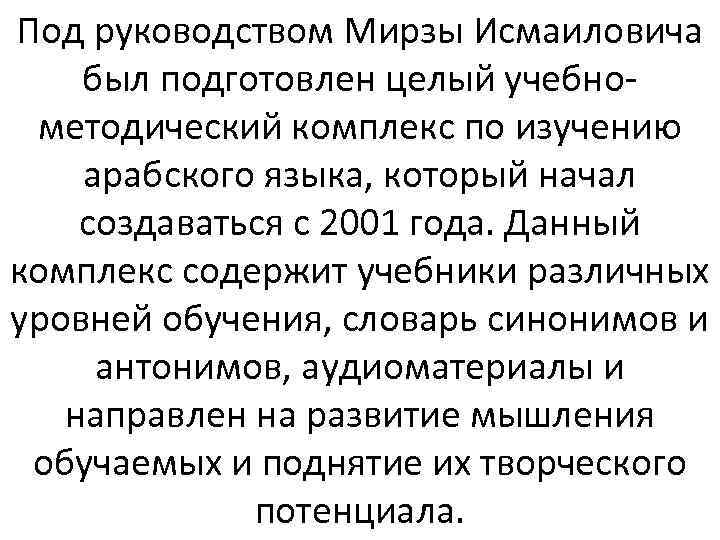 Под руководством Мирзы Исмаиловича был подготовлен целый учебно-методический комплекс по изучению арабского языка, который начал создаваться с 2001 года. Данный комплекс содержит учебники различных уровней обучения, словарь синонимов и антонимов, аудиоматериалы и направлен на развитие мышления обучаемых и поднятие их творческого потенциала.